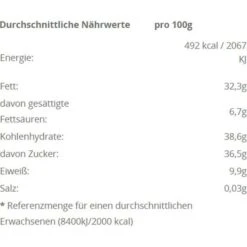 | Durchschnittliche Nährwerte | pro 100g |
|---|---|
| Energie: | 492 kcal / 2067 KJ |
| Fett: | 32,3g |
| davon gesättigte Fettsäuren: | 6,7g |
| Kohlenhydrate: | 38,6g |
| davon Zucker: | 36,5g |
| Eiweiß: | 9,9g |
| Salz: | 0,03g |

* Referenzmenge für einen durchschnittlichen Erwachsenen (8400kJ/2000 kcal)